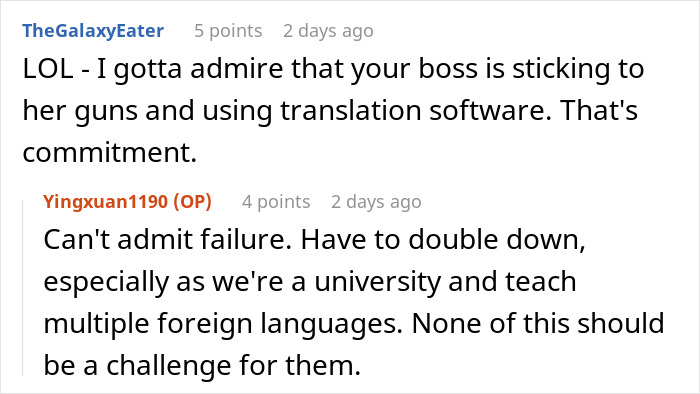 TheGalaxyEater 5 points 2 days ago
LOL - I gotta admire that your boss is sticking to her guns and using translation software. That's commitment.

Yingxuan1190 (OP) 4 points 2 days ago
Can't admit failure. Have to double down, especially as we're a university and teach multiple foreign languages. None of this should be a challenge for them.